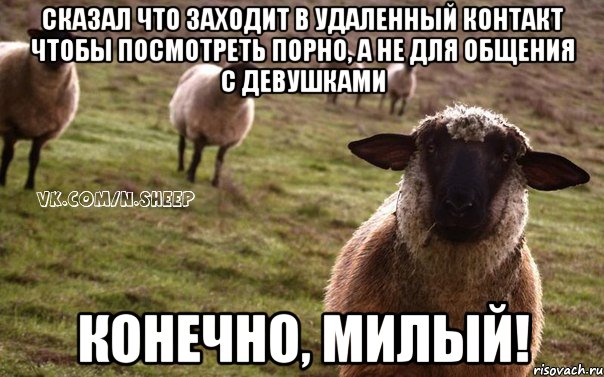 СКАЗАЛ ЧТО ЗАХОДИТ В УДАЛЕННЫЙ КОНТАКТ ЧТОБЫ ПОСМОТРЕТЬ ПОРНО, А НЕ ДЛЯ ОБЩЕНИЯ С ДЕВУШКАМИ

VK.COM/N.SHEEP

КОНЕЧНО, МИЛЫЙ!

risovach.ru